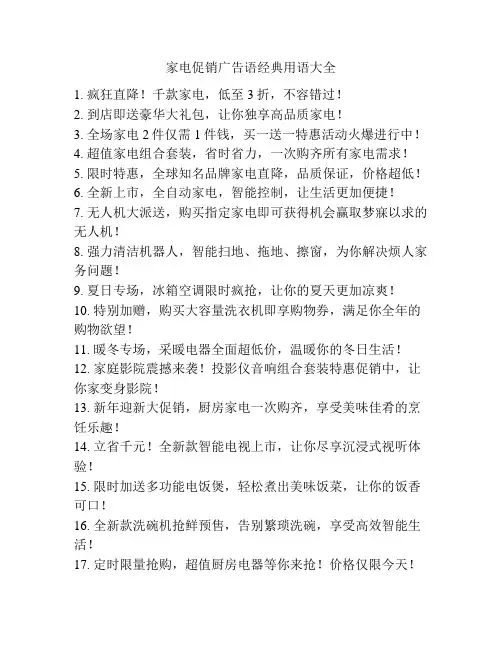 家电促销广告语经典用语大全

1. 疯狂直降！千款家电，低至 3 折，不容错过！
2. 到店即送豪华大礼包，让你独享高品质家电！
3. 全场家电 2 件仅需 1 件钱，买一送一特惠活动火爆进行中！
4. 超值家电组合套装，省时省力，一次购齐所有家电需求！
5. 限时特惠，全球知名品牌家电直降，品质保证，价格超低！
6. 全新上市，全自动家电，智能控制，让生活更加便捷！
7. 无人机大派送，购买指定家电即可获得机会赢取梦寐以求的无人机！
8. 强力清洁机器人，智能扫地、拖地、擦窗，为你解决烦人家务问题！
9. 夏日专场，冰箱空调限时疯抢，让你的夏天更加凉爽！
10. 特别加赠，购买大容量洗衣机即享购物券，满足你全年的购物欲望！
11. 暖冬专场，采暖电器全面超低价，温暖你的冬日生活！
12. 家庭影院震撼来袭！投影仪音响组合套装特惠促销中，让你家变身影院！
13. 新年迎新大促销，厨房家电一次购齐，享受美味佳肴的烹饪乐趣！
14. 立省千元！全新款智能电视上市，让你尽享沉浸式视听体验！
15. 限时加送多功能电饭煲，轻松煮出美味饭菜，让你的饭香可口！
16. 全新款洗碗机抢鲜预售，告别繁琐洗碗，享受高效智能生活！
17. 定时限量抢购，超值厨房电器等你来抢！价格仅限今天！